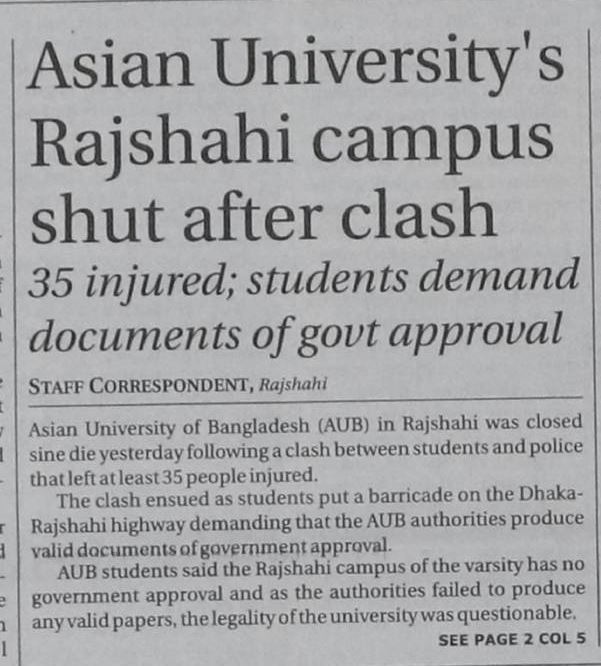 Asian University's Rajshahi campus shut after clash

35 injured; students demand documents of govt approval

STAFF CORRESPONDENT, Rajshahi

Asian University of Bangladesh (AUB) in Rajshahi was closed sine die yesterday following a clash between students and police that left at least 35 people injured.

The clash ensued as students put a barricade on the Dhaka-Rajshahi highway demanding that the AUB authorities produce valid documents of government approval.

AUB students said the Rajshahi campus of the varsity has no government approval and as the authorities failed to produce any valid papers, the legality of the university was questionable.

SEE PAGE 2 COL 5